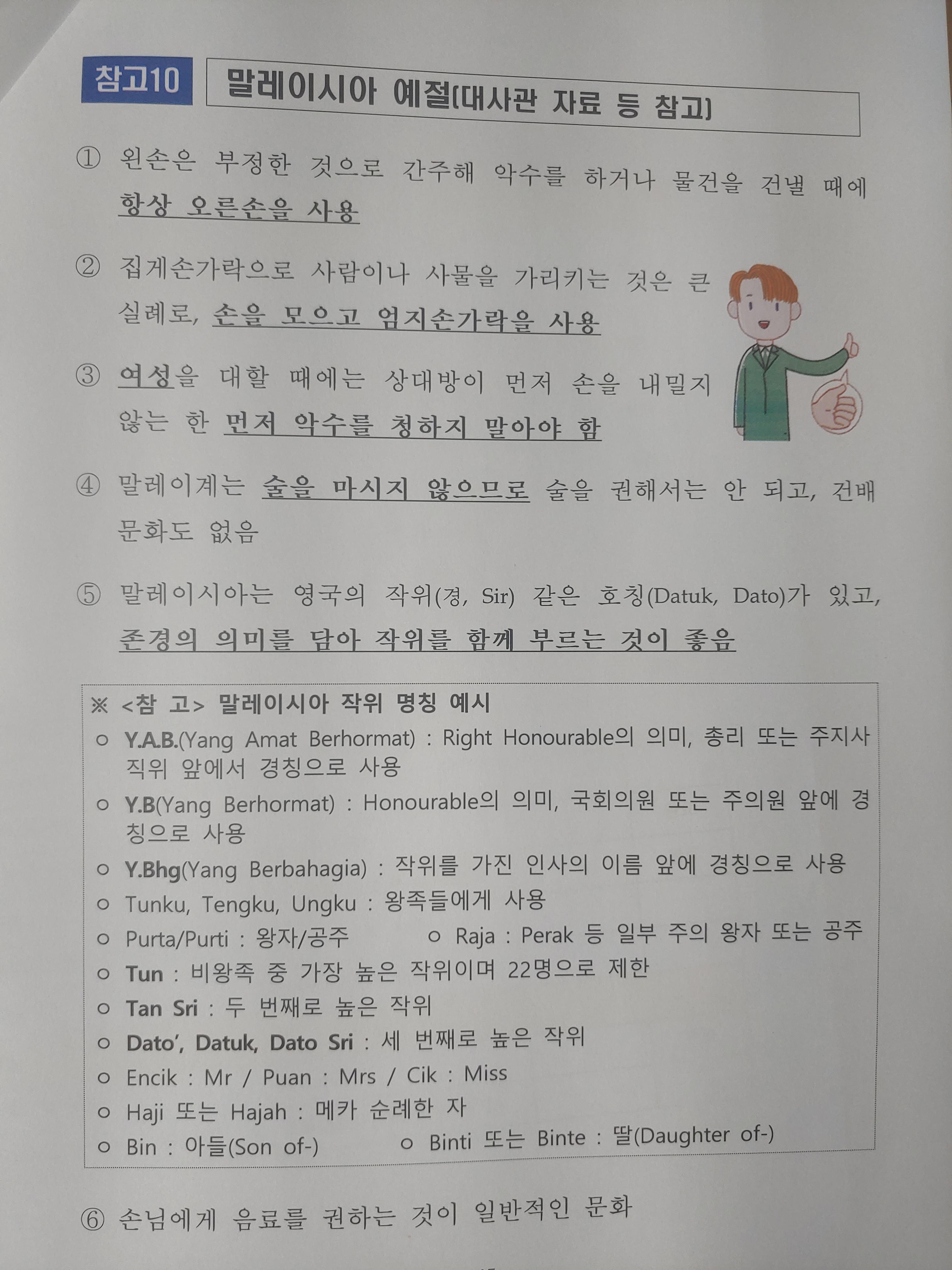 참고10 말레이시아 예절(대사관 자료 등 참고)

① 왼손은 부정한 것으로 간주해 악수를 하거나 물건을 건넬 때에 항상 오른손을 사용

② 집게손가락으로 사람이나 사물을 가리키는 것은 큰 실례로, 손을 모으고 엄지손가락을 사용

③ 여성을 대할 때에는 상대방이 먼저 손을 내밀지 않는 한 먼저 악수를 청하지 말아야 함

④ 말레이계는 술을 마시지 않으므로 술을 권해서는 안 되고, 건배 문화도 없음

⑤ 말레이시아는 영국의 작위(경, Sir) 같은 호칭(Datuk, Dato)가 있고, 존경의 의미를 담아 작위를 함께 부르는 것이 좋음

※ <참 고> 말레이시아 작위 명칭 예시
○ Y.A.B.(Yang Amat Berhormat) : Right Honourable의 의미, 총리 또는 주지사 직위 앞에서 경칭으로 사용
○ Y.B(Yang Berhormat) : Honourable의 의미, 국회의원 또는 주의원 앞에 경칭으로 사용
○ Y.Bhg(Yang Berbahagia) : 작위를 가진 인사의 이름 앞에 경칭으로 사용
○ Tunku, Tengku, Ungku : 왕족들에게 사용
○ Purta/Purti : 왕자/공주
○ Raja : Perak 등 일부 주의 왕자 또는 공주
○ Tun : 비왕족 중 가장 높은 작위이며 22명으로 제한
○ Tan Sri : 두 번째로 높은 작위
○ Dato', Datuk, Dato Sri : 세 번째로 높은 작위
○ Encik : Mr / Puan : Mrs / Cik : Miss
○ Haji 또는 Hajah : 메카 순례한 자
○ Bin : 아들(Son of-)
○ Binti 또는 Binte : 딸(Daughter of-)

⑥ 손님에게 음료를 권하는 것이 일반적인 문화